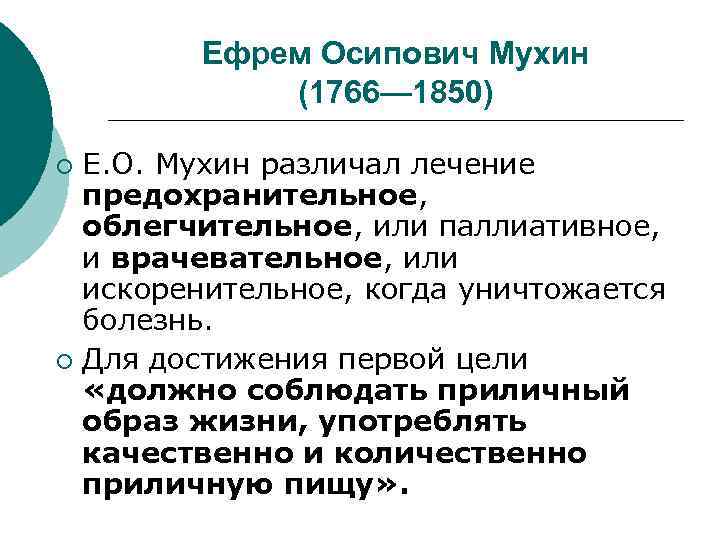 Ефрем Осипович Мухин
(1766—1850)

Е.О. Мухин различал лечение предохранительное, облегчительное, или паллиативное, и врачевательное, или искоренительное, когда уничтожается болезнь.

Для достижения первой цели «должно соблюдать приличный образ жизни, употреблять качественно и количественно приличную пищу».